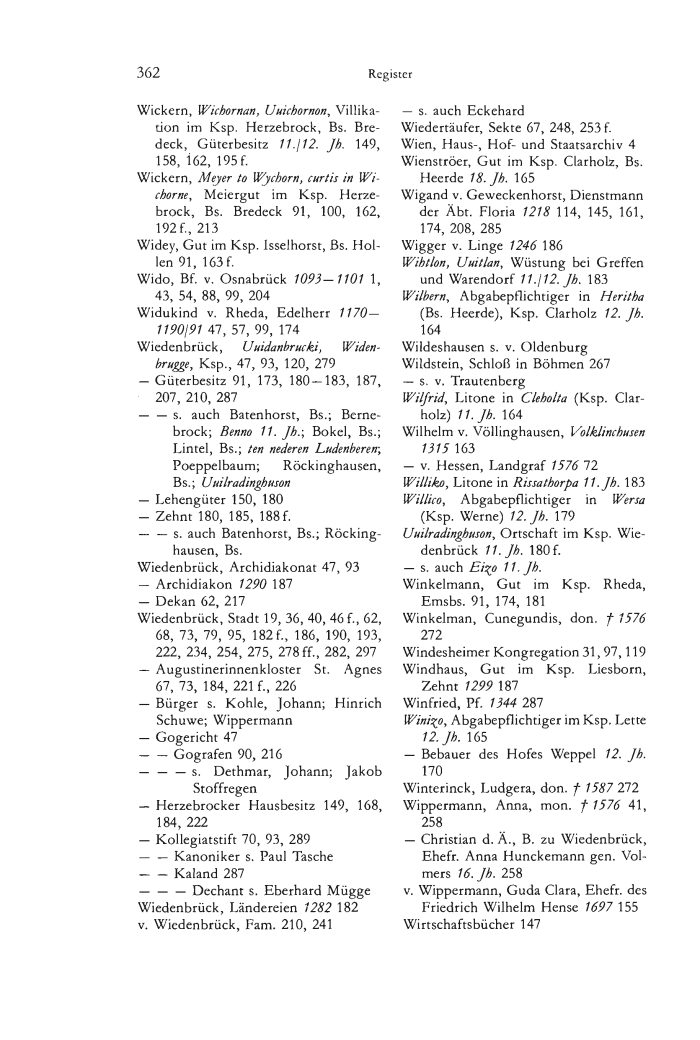 362 Register

Wickern, Wichornan, Uuichornon, Villikation im Ksp. Herzebrock, Bs. Bredeck, Güterbesitz 11./12. Jh. 149, 158, 162, 195 f.
Wickern, Meyer to Wychorn, curtis in Wichorne, Meiergut im Ksp. Herzebrock, Bs. Bredeck 91, 100, 162, 192 f., 213
Widey, Gut im Ksp. Isselhorst, Bs. Hollen 91, 163 f.
Wido, Bf. v. Osnabrück 1093—1101 1, 43, 54, 88, 99, 204
Widukind v. Rheda, Edelherr 1170—1190/91 47, 57, 99, 174
Wiedenbrück, Uuidanbrucki, Widenbrugge, Ksp., 47, 93, 120, 279
— Güterbesitz 91, 173, 180—183, 187, 207, 210, 287
— — s. auch Batenhorst, Bs.; Bernebrock; Benno 11. Jh.; Bokel, Bs.; Lintel, Bs.; ten nederen Ludenberen; Poeppelbaum; Röckinghausen, Bs.; Uuilradinghuson
— Lehengüter 150, 180
— Zehnt 180, 185, 188 f.
— — s. auch Batenhorst, Bs.; Röckinghausen, Bs.
Wiedenbrück, Archidiakonat 47, 93
— Archidiakon 1290 187
— Dekan 62, 217
Wiedenbrück, Stadt 19, 36, 40, 46 f., 62, 68, 73, 79, 95, 182 f., 186, 190, 193, 222, 234, 254, 275, 278 ff., 282, 297
— Augustinerinnenkloster St. Agnes 67, 73, 184, 221 f., 226
— Bürger s. Kohle, Johann; Hinrich Schuwe; Wippermann
— Gogericht 47
— — Gografen 90, 216
— — — s. Dethmar, Johann; Jakob Stoffregen
— Herzebrocker Hausbesitz 149, 168, 184, 222
— Kollegiatstift 70, 93, 289
— — Kanoniker s. Paul Tasche
— — Kaland 287
— — — Dechant s. Eberhard Mügge
Wiedenbrück, Ländereien 1282 182
v. Wiedenbrück, Fam. 210, 241

— s. auch Eckehard
Wiedertäufer, Sekte 67, 248, 253 f.
Wien, Haus-, Hof- und Staatsarchiv 4
Wienströer, Gut im Ksp. Clarholz, Bs. Heerde 18. Jh. 165
Wigand v. Geweckenhorst, Dienstmann der Äbt. Floria 1218 114, 145, 161, 174, 208, 285
Wigger v. Linge 1246 186
Wihtlon, Uuitlan, Wüstung bei Greffen und Warendorf 11./12. Jh. 183
Wilbern, Abgabepflichtiger in Heritha (Bs. Heerde), Ksp. Clarholz 12. Jh. 164
Wildeshausen s. v. Oldenburg
Wildstein, Schloß in Böhmen 267
— s. v. Trautenberg
Wilfrid, Litone in Cleholta (Ksp. Clarholz) 11. Jh. 164
Wilhelm v. Völlinghausen, Volklinchusen 1315 163
— v. Hessen, Landgraf 1576 72
Williko, Litone in Rissathorpa 11. Jh. 183
Willico, Abgabepflichtiger in Wersa (Ksp. Werne) 12. Jh. 179
Uuilradinghuson, Ortschaft im Ksp. Wiedenbrück 11. Jh. 180 f.
— s. auch Eizo 11. Jh.
Winkelmann, Gut im Ksp. Rheda, Emsbs. 91, 174, 181
Winkelman, Cunegundis, don. † 1576 272
Windesheimer Kongregation 31, 97, 119
Windhaus, Gut im Ksp. Liesborn, Zehnt 1299 187
Winfried, Pf. 1344 287
Winizo, Abgabepflichtiger im Ksp. Lette 12. Jh. 165
— Bebauer des Hofes Weppel 12. Jh. 170
Winterinck, Ludgera, don. † 1587 272
Wippermann, Anna, mon. † 1576 41, 258
— Christian d. Ä., B. zu Wiedenbrück, Ehefr. Anna Hunckemann gen. Volmers 16. Jh. 258
v. Wippermann, Guda Clara, Ehefr. des Friedrich Wilhelm Hense 1697 155
Wirtschaftsbücher 147